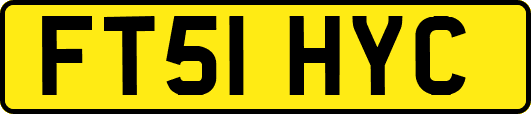 FT51 HYC